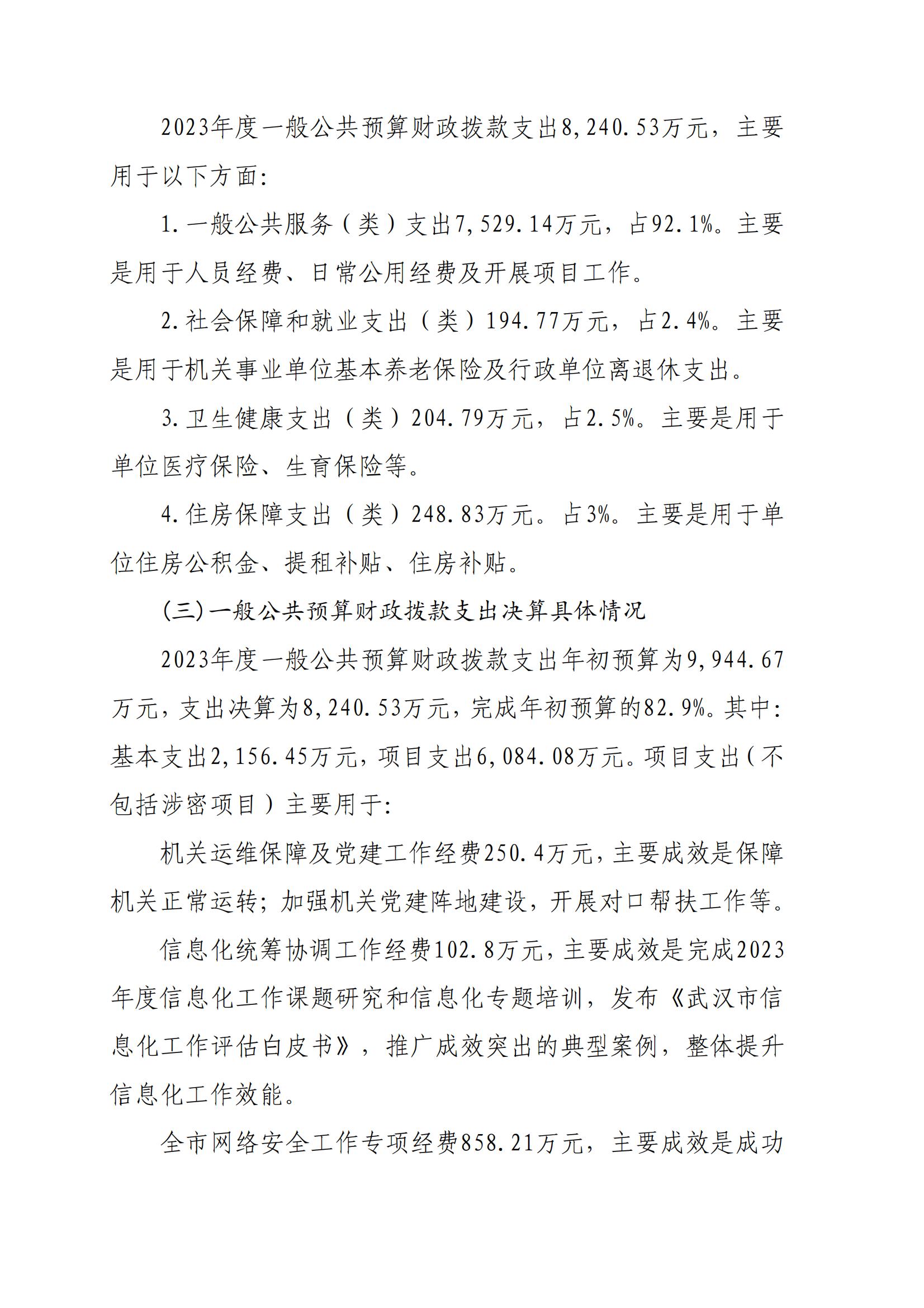 2023年度一般公共预算财政拨款支出8,240.53万元，主要用于以下方面:

1.一般公共服务（类）支出7,529.14万元，占92.1%。主要是用于人员经费、日常公用经费及开展项目工作。

2.社会保障和就业支出（类）194.77万元，占2.4%。主要是用于机关事业单位基本养老保险及行政单位离退休支出。

3.卫生健康支出（类）204.79万元，占2.5%。主要是用于单位医疗保险、生育保险等。

4.住房保障支出（类）248.83万元。占3%。主要是用于单位住房公积金、提租补贴、住房补贴。

(三)一般公共预算财政拨款支出决算具体情况

2023年度一般公共预算财政拨款支出年初预算为9,944.67万元，支出决算为8,240.53万元，完成年初预算的82.9%。其中:基本支出2,156.45万元，项目支出6,084.08万元。项目支出(不包括涉密项目）主要用于:

机关运维保障及党建工作经费250.4万元，主要成效是保障机关正常运转;加强机关党建阵地建设，开展对口帮扶工作等。

信息化统筹协调工作经费102.8万元，主要成效是完成2023年度信息化工作课题研究和信息化专题培训，发布《武汉市信息化工作评估白皮书》，推广成效突出的典型案例，整体提升信息化工作效能。

全市网络安全工作专项经费858.21万元，主要成效是成功